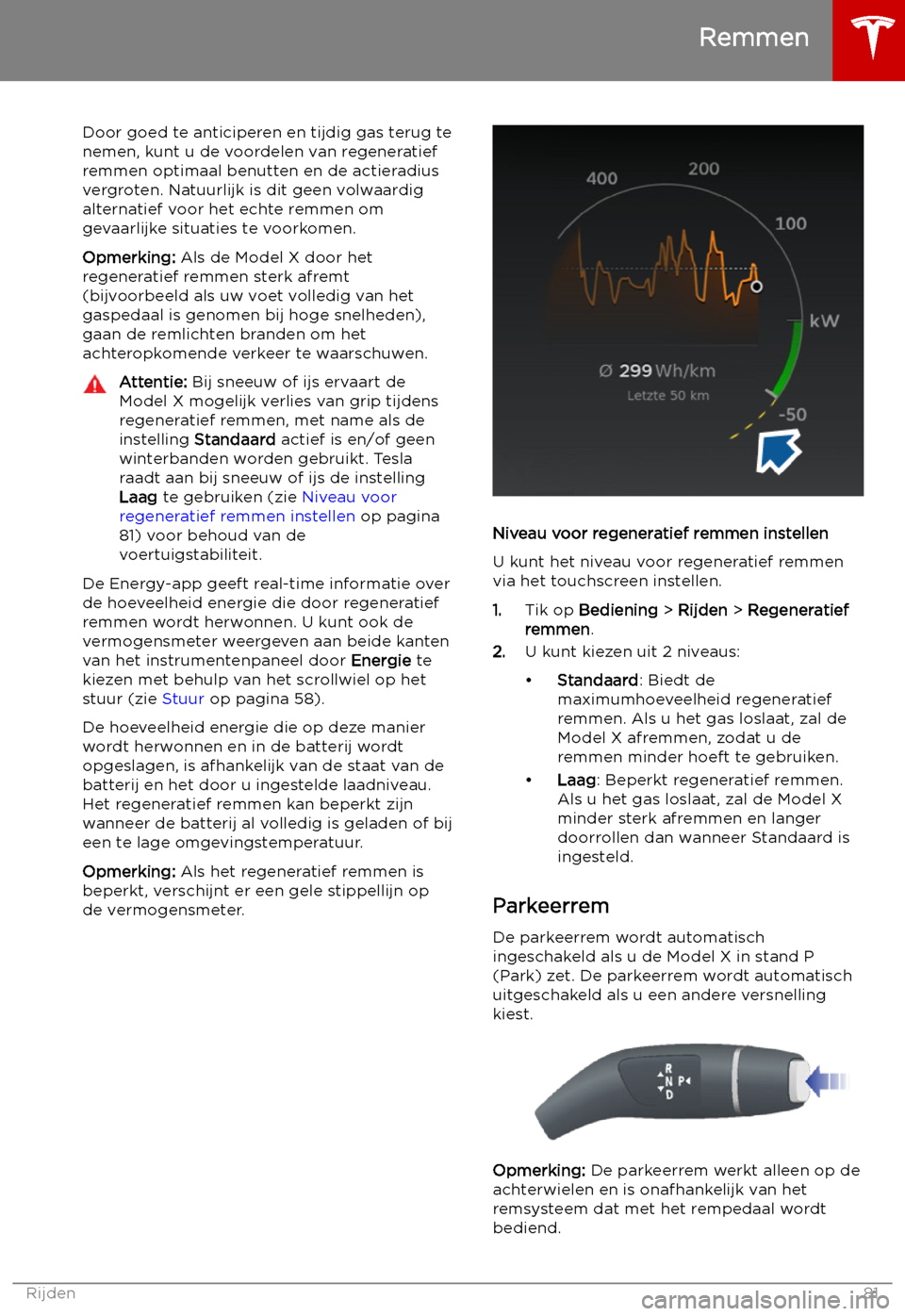 Remmen

Door goed te anticiperen en tijdig gas terug te nemen, kunt u de voordelen van regeneratief remmen optimaal benutten en de actieradius vergroten. Natuurlijk is dit geen volwaardig alternatief voor het echte remmen om gevaarlijke situaties te voorkomen.

Opmerking: Als de Model X door het regeneratief remmen sterk afremt (bijvoorbeeld als uw voet volledig van het gaspedaal is genomen bij hoge snelheden), gaan de remlichten branden om het achteropkomende verkeer te waarschuwen.

Attentie: Bij sneeuw of ijs ervaart de Model X mogelijk verlies van grip tijdens regeneratief remmen, met name als de instelling Standaard actief is en/of geen winterbanden worden gebruikt. Tesla raadt aan bij sneeuw of ijs de instelling Laag te gebruiken (zie Niveau voor regeneratief remmen instellen op pagina 81) voor behoud van de voertuigstabiliteit.

De Energy-app geeft real-time informatie over de hoeveelheid energie die door regeneratief remmen wordt herwonnen. U kunt ook de vermogensmeter weergeven aan beide kanten van het instrumentenpaneel door Energie te kiezen met behulp van het scrollwiel op het stuur (zie Stuur op pagina 58).

De hoeveelheid energie die op deze manier wordt herwonnen en in de batterij wordt opgeslagen, is afhankelijk van de staat van de batterij en het door u ingestelde laadniveau. Het regeneratief remmen kan beperkt zijn wanneer de batterij al volledig is geladen of bij een te lage omgevingstemperatuur.

Opmerking: Als het regeneratief remmen is beperkt, verschijnt er een gele stippellijn op de vermogensmeter.

400
200
100
kW
Ø 299 Wh/km
Letzte 50 km
-50

Niveau voor regeneratief remmen instellen

U kunt het niveau voor regeneratief remmen via het touchscreen instellen.

1. Tik op Bediening > Rijden > Regeneratief remmen.
2. U kunt kiezen uit 2 niveaus:

• Standaard: Biedt de maximumhoeveelheid regeneratief remmen. Als u het gas loslaat, zal de Model X afremmen, zodat u de remmen minder hoeft te gebruiken.
• Laag: Beperkt regeneratief remmen. Als u het gas loslaat, zal de Model X minder sterk afremmen en langer doorrollen dan wanneer Standaard is ingesteld.

Parkeerrem

De parkeerrem wordt automatisch ingeschakeld als u de Model X in stand P (Park) zet. De parkeerrem wordt automatisch uitgeschakeld als u een andere versnelling kiest.

R
N
P
D

Opmerking: De parkeerrem werkt alleen op de achterwielen en is onafhankelijk van het remsysteem dat met het rempedaal wordt bediend.

Rijden
81
carmanualsonline.info